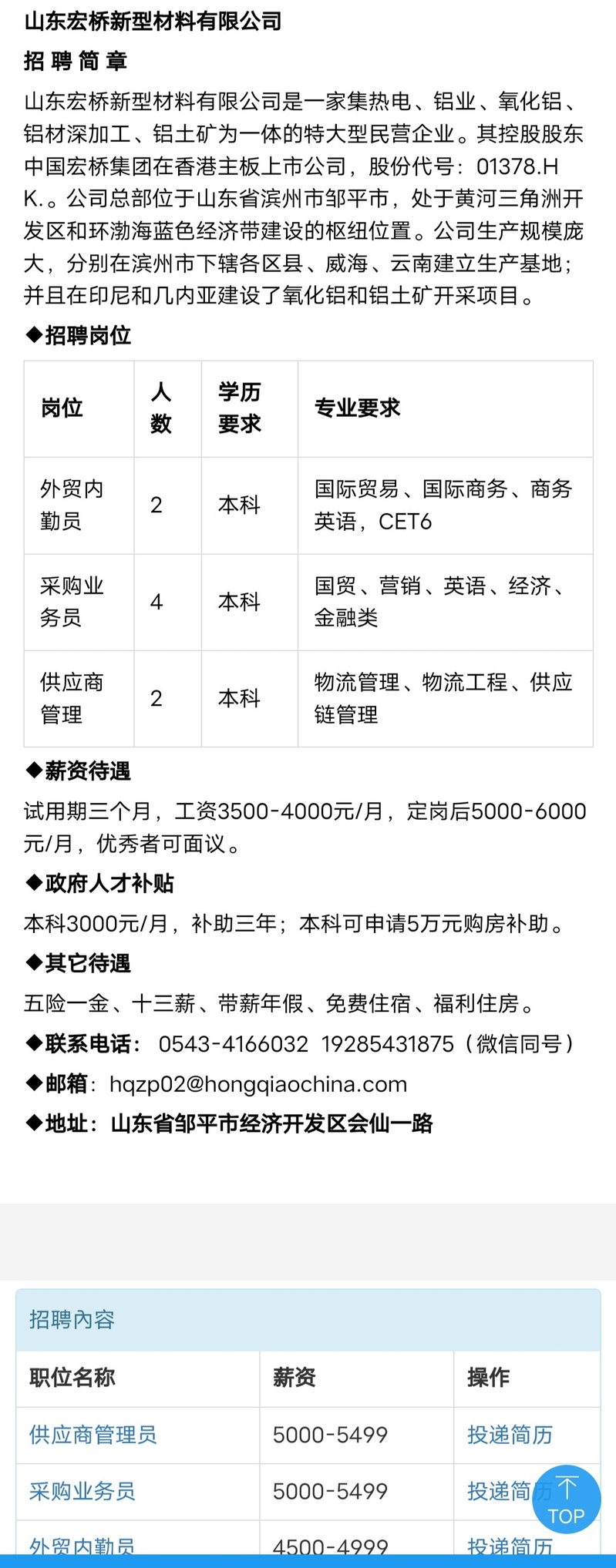 山东宏桥新型材料有限公司

招 聘 简 章

山东宏桥新型材料有限公司是一家集热电、铝业、氧化铝、铝材深加工、铝土矿为一体的特大型民营企业。其控股股东中国宏桥集团在香港主板上市公司，股份代号：01378.HK.。公司总部位于山东省滨州市邹平市，处于黄河三角洲开发区和环渤海蓝色经济带建设的枢纽位置。公司生产规模庞大，分别在滨州市下辖各区县、威海、云南建立生产基地；并且在印尼和几内亚建设了氧化铝和铝土矿开采项目。

◆招聘岗位

| 岗位 | 人数 | 学历要求 | 专业要求 |
|---|---|---|---|
| 外贸内勤员 | 2 | 本科 | 国际贸易、国际商务、商务英语，CET6 |
| 采购业务员 | 4 | 本科 | 国贸、营销、英语、经济、金融类 |
| 供应商管理 | 2 | 本科 | 物流管理、物流工程、供应链管理 |

◆薪资待遇

试用期三个月，工资3500-4000元/月，定岗后5000-6000元/月，优秀者可面议。

◆政府人才补贴

本科3000元/月，补助三年；本科可申请5万元购房补助。

◆其它待遇

五险一金、十三薪、带薪年假、免费住宿、福利住房。

◆联系电话： 0543-4166032 19285431875（微信同号）

◆邮箱：hqzp02@hongqiaochina.com

◆地址：山东省邹平市经济开发区会仙一路

招聘內容

| 职位名称 | 薪资 | 操作 |
|---|---|---|
| 供应商管理员 | 5000-5499 | 投递简历 |
| 采购业务员 | 5000-5499 | 投递简历 |
| 外贸内勤员 | 4500-4999 | 投递简历 |

TOP